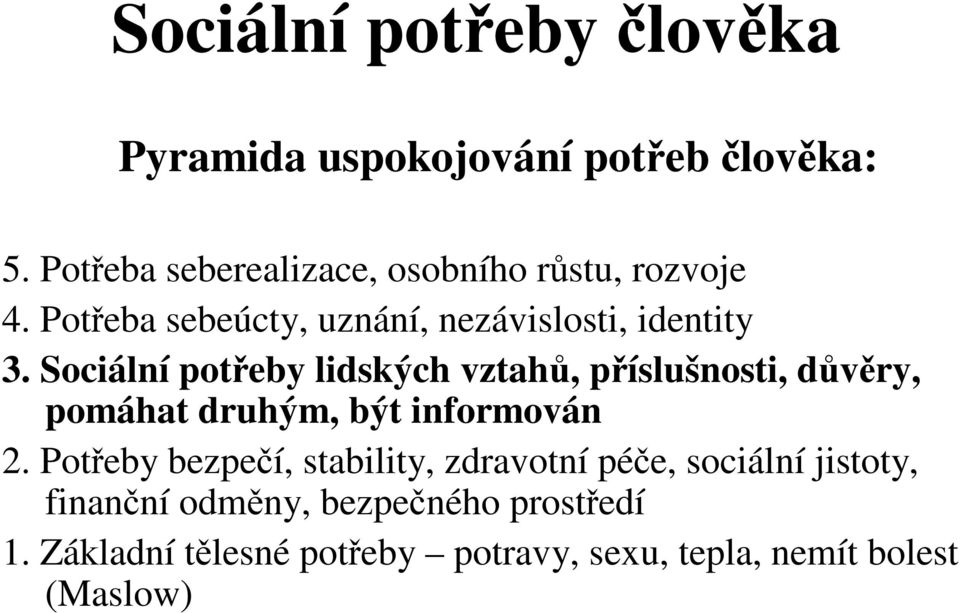 Sociální potřeby člověka

Pyramida uspokojování potřeb člověka:

5. Potřeba seberealizace, osobního růstu, rozvoje
4. Potřeba sebeúcty, uznání, nezávislosti, identity
3. Sociální potřeby lidských vztahů, příslušnosti, důvěry, pomáhat druhým, být informován
2. Potřeby bezpečí, stability, zdravotní péče, sociální jistoty, finanční odměny, bezpečného prostředí
1. Základní tělesné potřeby – potravy, sexu, tepla, nemít bolest (Maslow)